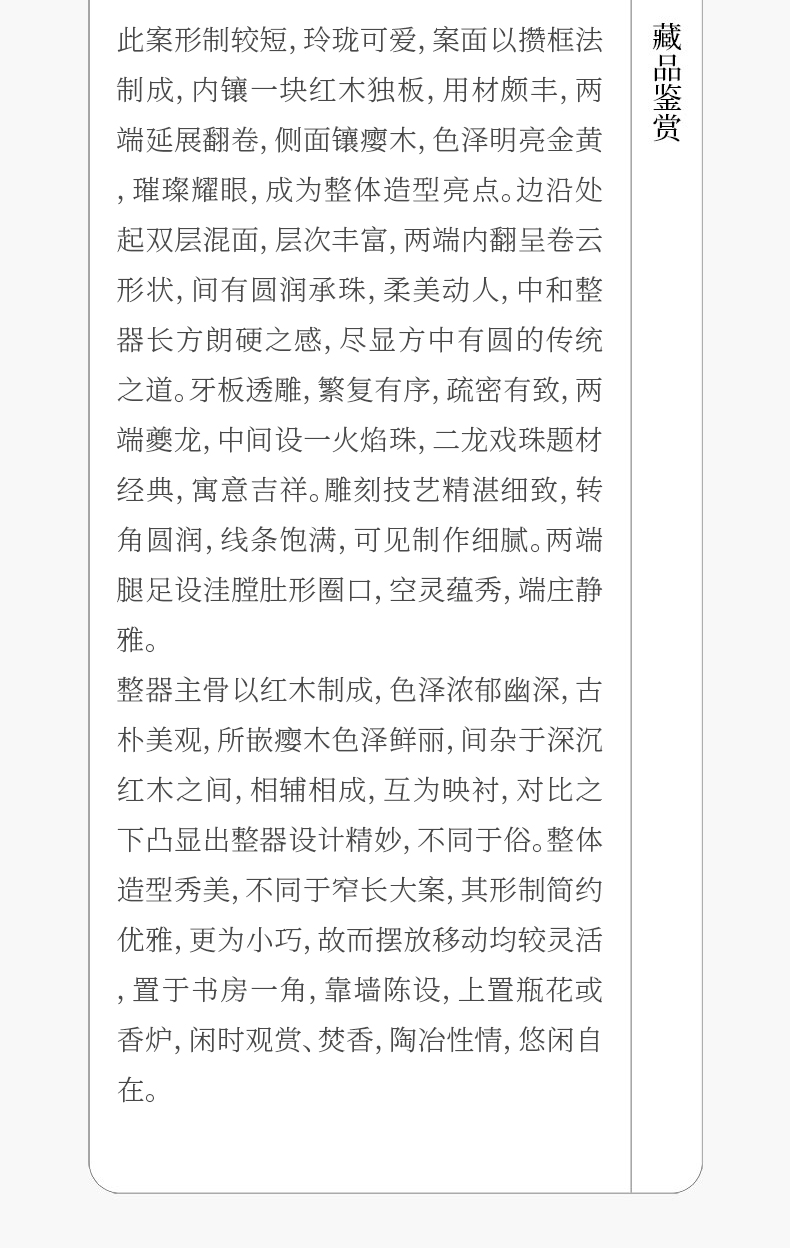 此案形制较短,玲珑可爱,案面以攒框法制成,内镶一块红木独板,用材颇丰,两端延展翻卷,侧面镶瘿木,色泽明亮金黄,璀璨耀眼,成为整体造型亮点。边沿处起双层混面,层次丰富,两端内翻呈卷云形状,间有圆润承珠,柔美动人,中和整器长方朗硬之感,尽显方中有圆的传统之道。牙板透雕,繁复有序,疏密有致,两端夔龙,中间设一火焰珠,二龙戏珠题材经典,寓意吉祥。雕刻技艺精湛细致,转角圆润,线条饱满,可见制作细腻。两端腿足设洼膛肚形圈口,空灵蕴秀,端庄静雅。

整器主骨以红木制成,色泽浓郁幽深,古朴美观,所嵌瘿木色泽鲜丽,间杂于深沉红木之间,相辅相成,互为映衬,对比之下凸显出整器设计精妙,不同于俗。整体造型秀美,不同于窄长大案,其形制简约优雅,更为小巧,故而摆放移动均较灵活,置于书房一角,靠墙陈设,上置瓶花或香炉,闲时观赏、焚香,陶冶性情,悠闲自在。

藏品鉴赏